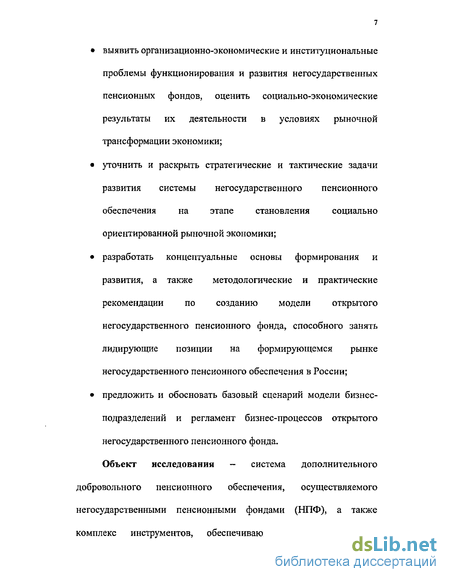 7

• выявить организационно-экономические и институциональные проблемы функционирования и развития негосударственных пенсионных фондов, оценить социально-экономические результаты их деятельности в условиях рыночной трансформации экономики;

• уточнить и раскрыть стратегические и тактические задачи развития системы негосударственного пенсионного обеспечения на этапе становления социально ориентированной рыночной экономики;

• разработать концептуальные основы формирования и развития, а также методологические и практические рекомендации по созданию модели открытого негосударственного пенсионного фонда, способного занять лидирующие позиции на формирующемся рынке негосударственного пенсионного обеспечения в России;

• предложить и обосновать базовый сценарий модели бизнес-подразделений и регламент бизнес-процессов открытого негосударственного пенсионного фонда.

**Объект исследования** – система дополнительного добровольного пенсионного обеспечения, осуществляемого негосударственными пенсионными фондами (НПФ), а также комплекс инструментов, обеспечиваю

dsLib.net
библиотека диссертаций